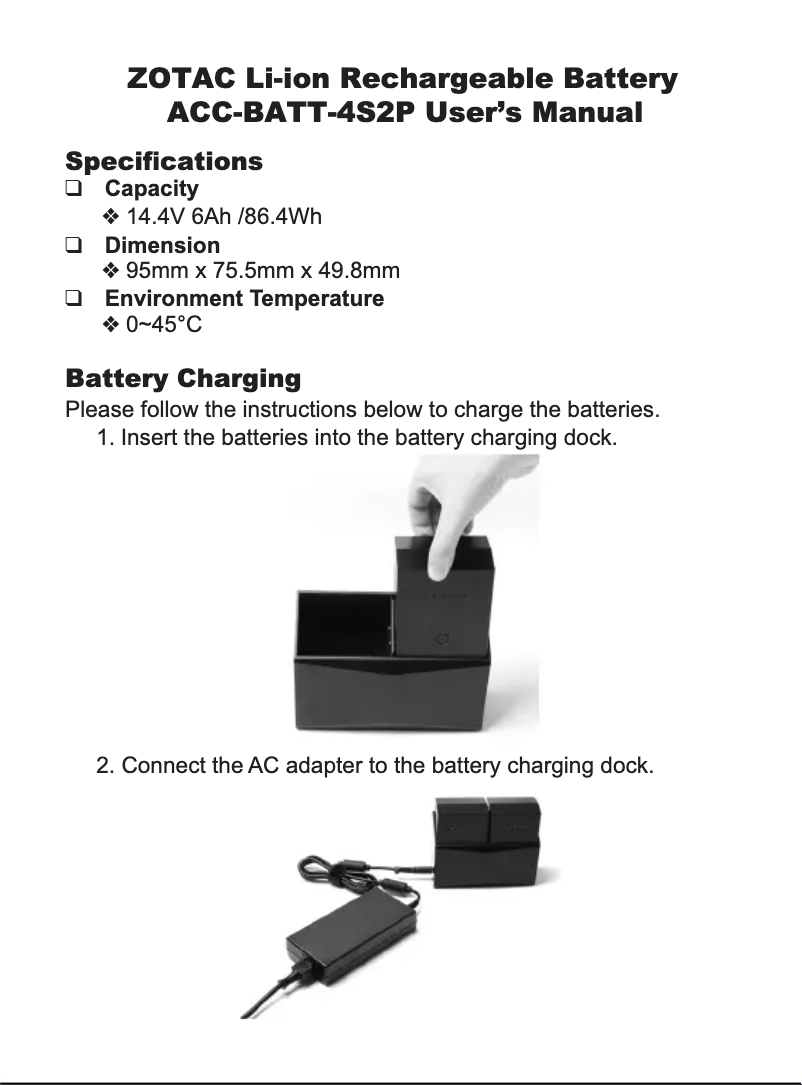 ZOTAC Li-ion Rechargeable Battery
ACC-BATT-4S2P User's Manual

Specifications

☐ Capacity
❖ 14.4V 6Ah /86.4Wh

☐ Dimension
❖ 95mm x 75.5mm x 49.8mm

☐ Environment Temperature
❖ 0~45°C

Battery Charging

Please follow the instructions below to charge the batteries.

1. Insert the batteries into the battery charging dock.

2. Connect the AC adapter to the battery charging dock.